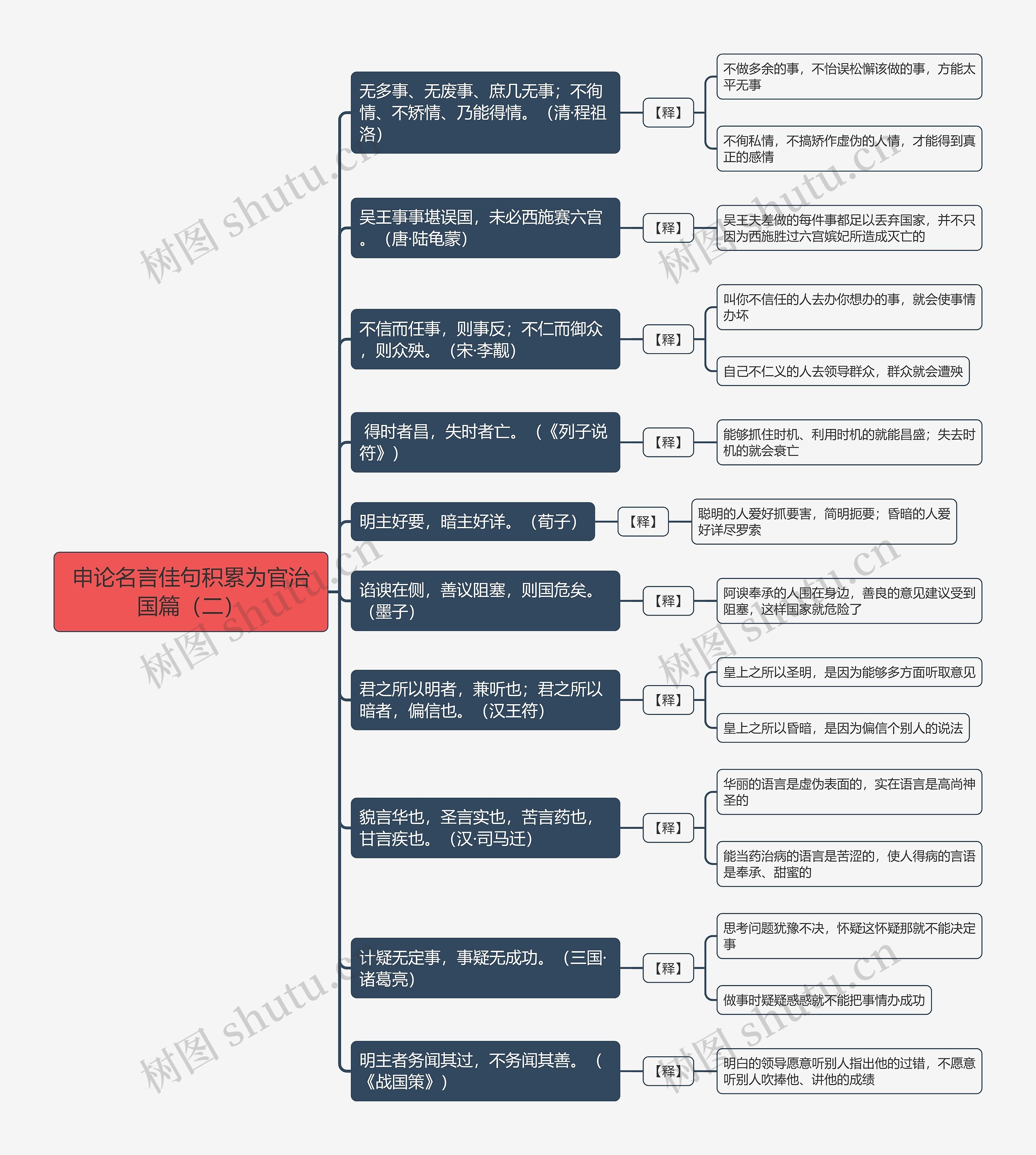 申论名言佳句积累为官治国篇（二）

无多事、无废事、庶几无事；不徇情、不矫情、乃能得情。（清·程祖洛）
【释】
不做多余的事，不怡误松懈该做的事，方能太平无事
不徇私情，不搞矫作虚伪的人情，才能得到真正的感情

吴王事事堪误国，未必西施赛六宫。（唐·陆龟蒙）
【释】
吴王夫差做的每件事都足以丢弃国家，并不只因为西施胜过六宫嫔妃所造成灭亡的

不信而任事，则事反；不仁而御众，则众殃。（宋·李觏）
【释】
叫你不信任的人去办你想办的事，就会使事情办坏
自己不仁义的人去领导群众，群众就会遭殃

得时者昌，失时者亡。（《列子说符》）
【释】
能够抓住时机、利用时机的就能昌盛；失去时机的就会衰亡

明主好要，暗主好详。（荀子）
【释】
聪明的人爱好抓要害，简明扼要；昏暗的人爱好详尽罗索

谄谀在侧，善议阻塞，则国危矣。（墨子）
【释】
阿谀奉承的人围在身边，善良的意见建议受到阻塞，这样国家就危险了

君之所以明者，兼听也；君之所以暗者，偏信也。（汉王符）
【释】
皇上之所以圣明，是因为能够多方面听取意见
皇上之所以昏暗，是因为偏信个别人的说法

貌言华也，圣言实也，苦言药也，甘言疾也。（汉·司马迁）
【释】
华丽的语言是虚伪表面的，实在语言是高尚神圣的
能当药治病的语言是苦涩的，使人得病的言语是奉承、甜蜜的

计疑无定事，事疑无成功。（三国·诸葛亮）
【释】
思考问题犹豫不决，怀疑这怀疑那就不能决定事
做事时疑疑惑惑就不能把事情办成功

明主者务闻其过，不务闻其善。（《战国策》）
【释】
明白的领导愿意听别人指出他的过错，不愿意听别人吹捧他、讲他的成绩

树图 shutu.cn